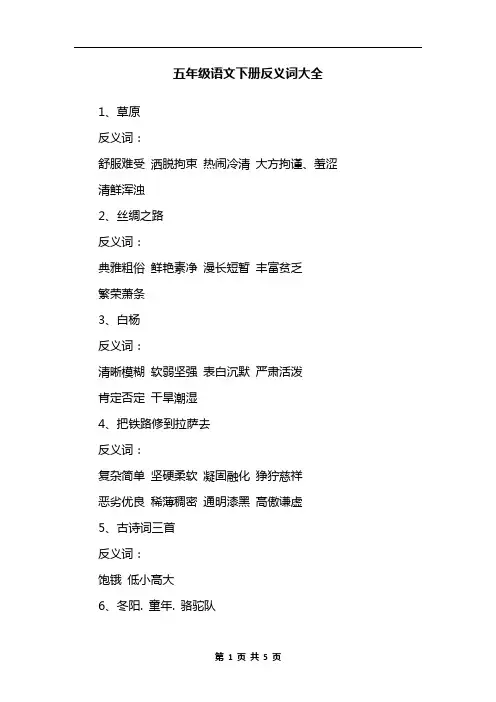 五年级语文下册反义词大全

1、草原

反义词：

舒服难受 洒脱拘束 热闹冷清 大方拘谨、羞涩

清鲜浑浊

2、丝绸之路

反义词：

典雅粗俗 鲜艳素净 漫长短暂 丰富贫乏

繁荣萧条

3、白杨

反义词：

清晰模糊 软弱坚强 表白沉默 严肃活泼

肯定否定 干旱潮湿

4、把铁路修到拉萨去

反义词：

复杂简单 坚硬柔软 凝固融化 狰狞慈祥

恶劣优良 稀薄稠密 通明漆黑 高傲谦虚

5、古诗词三首

反义词：

饱饿 低小高大

6、冬阳. 童年. 骆驼队

第 1 页 共 5 页